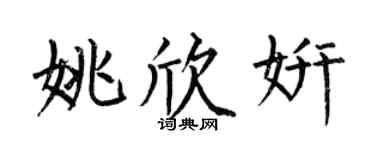 姚欣妍
词典网